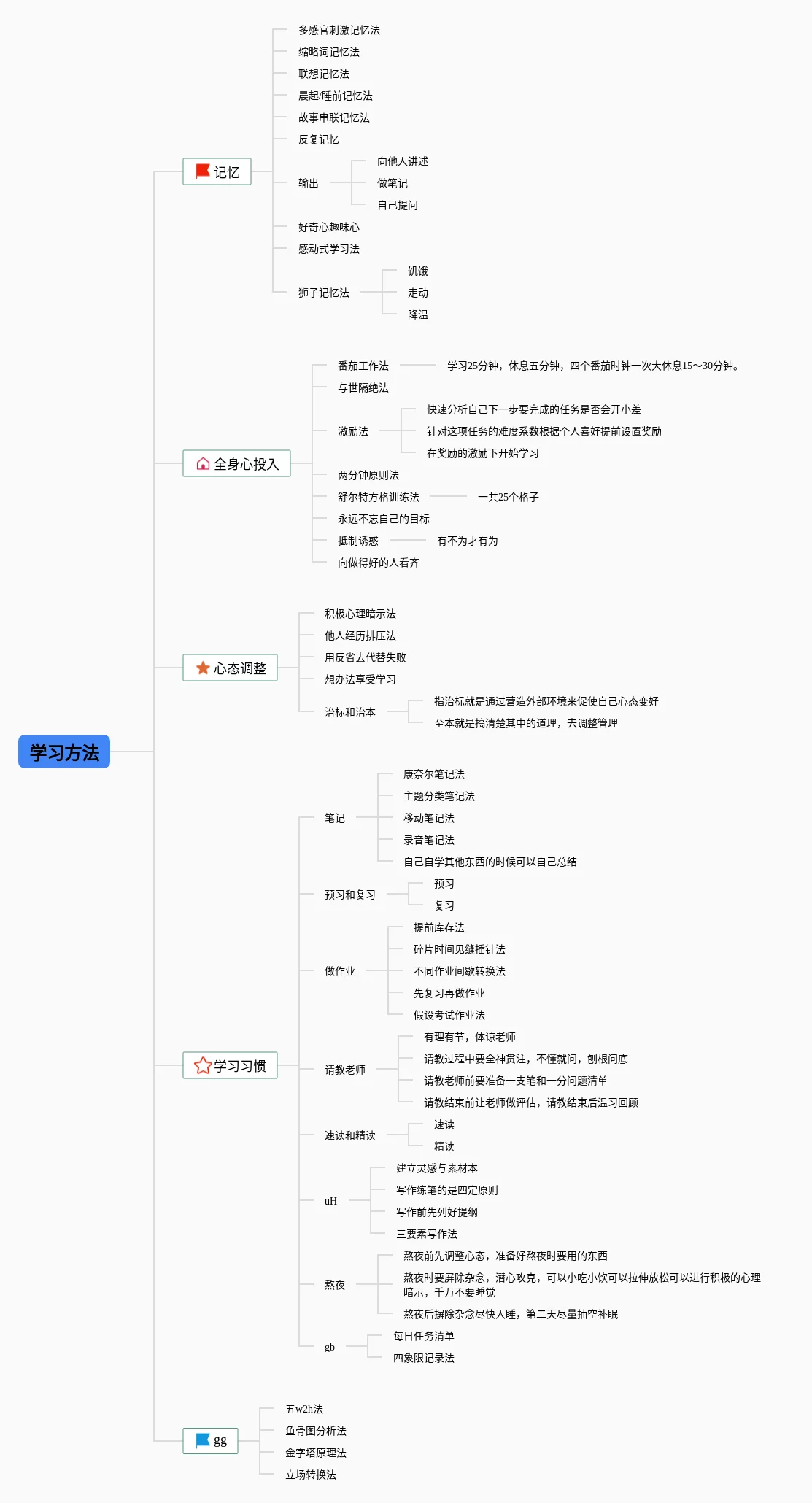 学习方法

记忆
多感官刺激记忆法
缩略词记忆法
联想记忆法
晨起/睡前记忆法
故事串联记忆法
反复记忆
输出
向他人讲述
做笔记
自己提问
好奇心趣味心
感动式学习法
狮子记忆法
饥饿
走动
降温

全身心投入
番茄工作法
学习25分钟，休息五分钟，四个番茄时钟一次大休息15～30分钟。
与世隔绝法
激励法
快速分析自己下一步要完成的任务是否会开小差
针对这项任务的难度系数根据个人喜好提前设置奖励
在奖励的激励下开始学习
两分钟原则法
舒尔特方格训练法
一共25个格子
永远不忘自己的目标
抵制诱惑
有不为才有为
向做得好的人看齐

心态调整
积极心理暗示法
他人经历排压法
用反省去代替失败
想办法享受学习
治标和治本
指治标就是通过营造外部环境来促使自己心态变好
至本就是搞清楚其中的道理，去调整管理

学习习惯
笔记
康奈尔笔记法
主题分类笔记法
移动笔记法
录音笔记法
自己自学其他东西的时候可以自己总结
预习和复习
预习
复习
做作业
提前库存法
碎片时间见缝插针法
不同作业间歇转换法
先复习再做作业
假设考试作业法
请教老师
有理有节，体谅老师
请教过程中要全神贯注，不懂就问，刨根问底
请教老师前要准备一支笔和一分问题清单
请教结束前让老师做评估，请教结束后温习回顾
速读和精读
速读
精读
uH
建立灵感与素材本
写作练笔的是四定原则
写作前先列好提纲
三要素写作法
熬夜
熬夜前先调整心态，准备好熬夜时要用的东西
熬夜时要屏除杂念，潜心攻克，可以小吃小饮可以拉伸放松可以进行积极的心理暗示，千万不要睡觉
熬夜后摒除杂念尽快入睡，第二天尽量抽空补眠
gb
每日任务清单
四象限记录法

gg
五w2h法
鱼骨图分析法
金字塔原理法
立场转换法